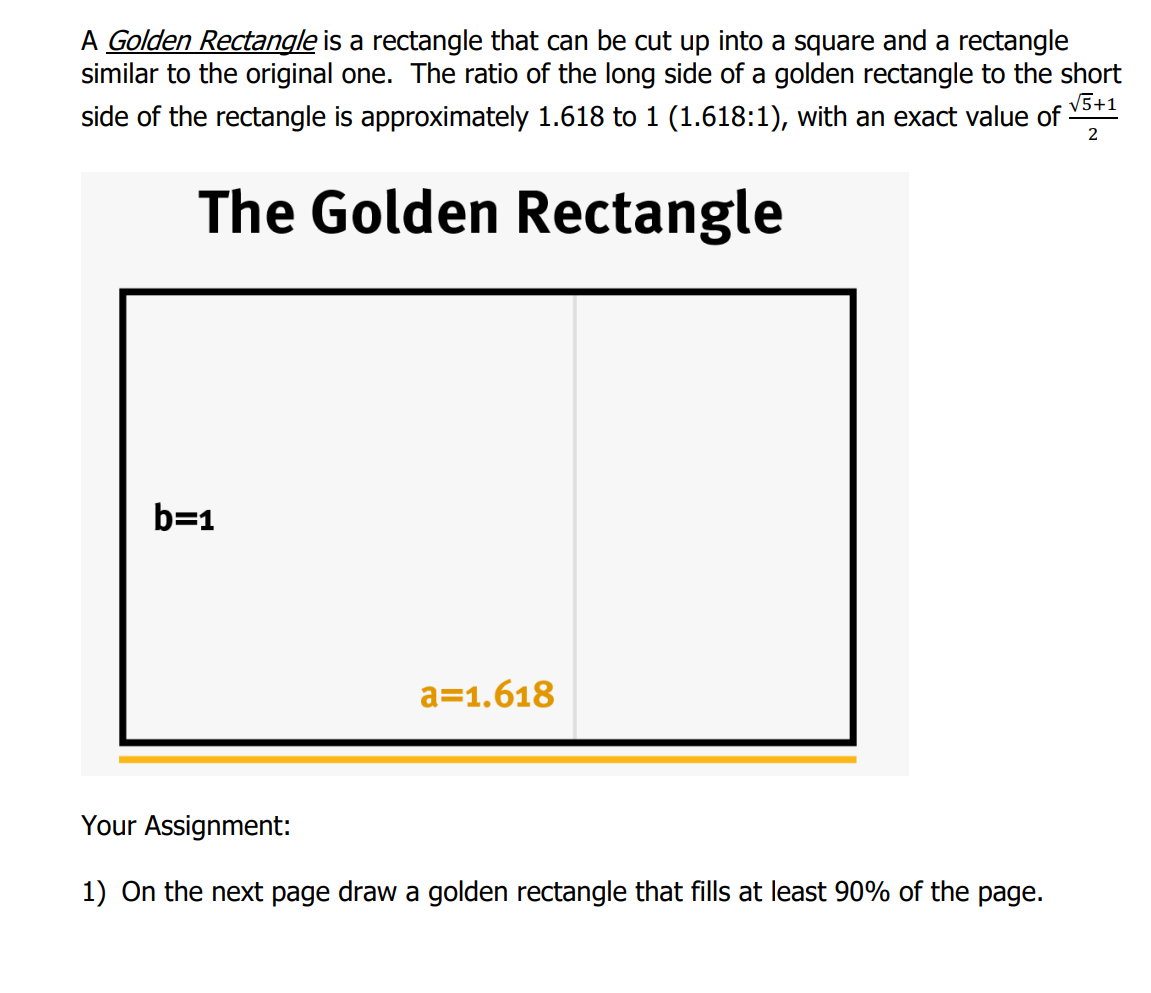 A Golden Rectangle is a rectangle that can be cut up into a square and a rectangle similar to the original one. The ratio of the long side of a golden rectangle to the short side of the rectangle is approximately 1.618 to 1 (1.618:1), with an exact value of $\frac{\sqrt{5}+1}{2}$

The Golden Rectangle

b=1

a=1.618

Your Assignment:

1) On the next page draw a golden rectangle that fills at least 90% of the page.